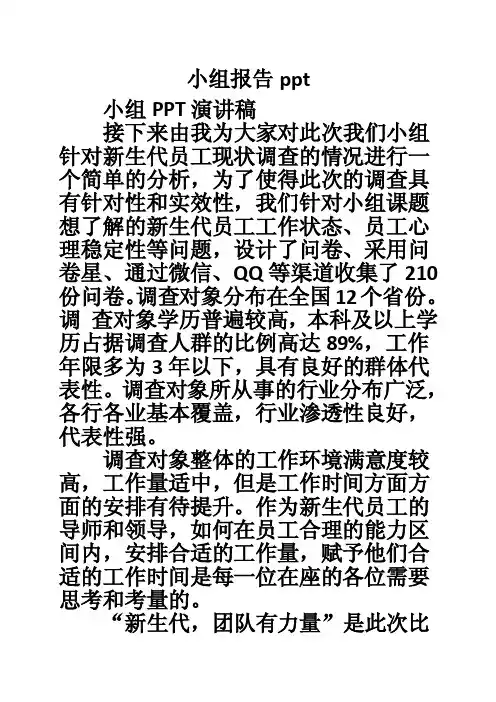 小组报告 ppt

小组 PPT 演讲稿

接下来由我为大家对此次我们小组针对新生代员工现状调查的情况进行一个简单的分析，为了使得此次的调查具有针对性和实效性，我们针对小组课题想了解的新生代员工工作状态、员工心理稳定性等问题，设计了问卷、采用问卷星、通过微信、QQ 等渠道收集了 210 份问卷。调查对象分布在全国 12 个省份。调 查对象学历普遍较高，本科及以上学历占据调查人群的比例高达 89%，工作年限多为 3 年以下，具有良好的群体代表性。调查对象所从事的行业分布广泛，各行各业基本覆盖，行业渗透性良好，代表性强。

调查对象整体的工作环境满意度较高，工作量适中，但是工作时间方面方面的安排有待提升。作为新生代员工的导师和领导，如何在员工合理的能力区间内，安排合适的工作量，赋予他们合适的工作时间是每一位在座的各位需要思考和考量的。

“新生代，团队有力量”是此次比